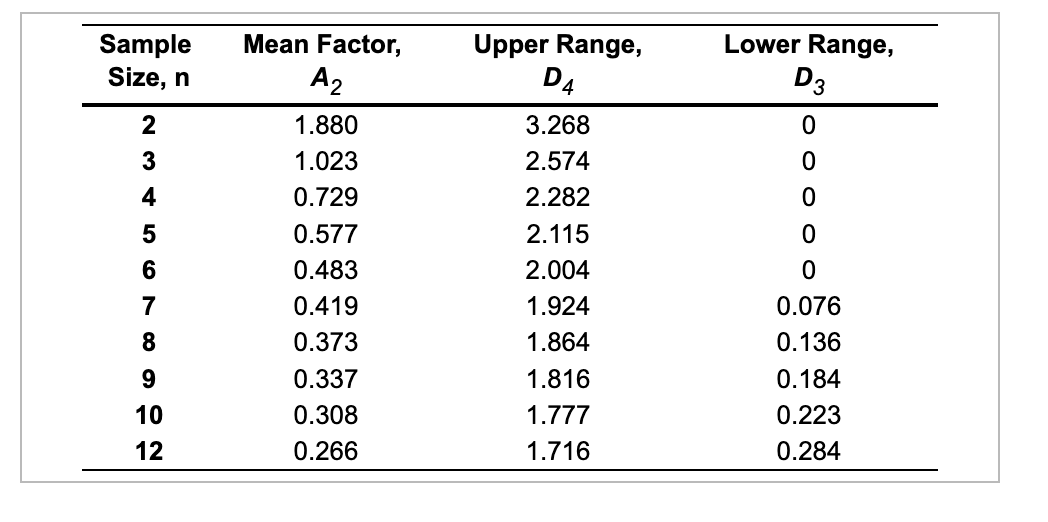 | Sample Size, n | Mean Factor, $A_2$ | Upper Range, $D_4$ | Lower Range, $D_3$ |
|---|---|---|---|
| 2 | 1.880 | 3.268 | 0 |
| 3 | 1.023 | 2.574 | 0 |
| 4 | 0.729 | 2.282 | 0 |
| 5 | 0.577 | 2.115 | 0 |
| 6 | 0.483 | 2.004 | 0 |
| 7 | 0.419 | 1.924 | 0.076 |
| 8 | 0.373 | 1.864 | 0.136 |
| 9 | 0.337 | 1.816 | 0.184 |
| 10 | 0.308 | 1.777 | 0.223 |
| 12 | 0.266 | 1.716 | 0.284 |